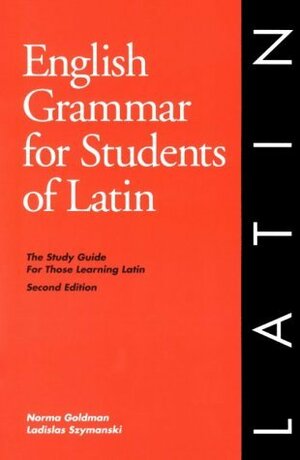 English Grammar for Students of Latin

The Study Guide For Those Learning Latin

Second Edition

Norma Goldman
Ladislas Szymanski

LATIN